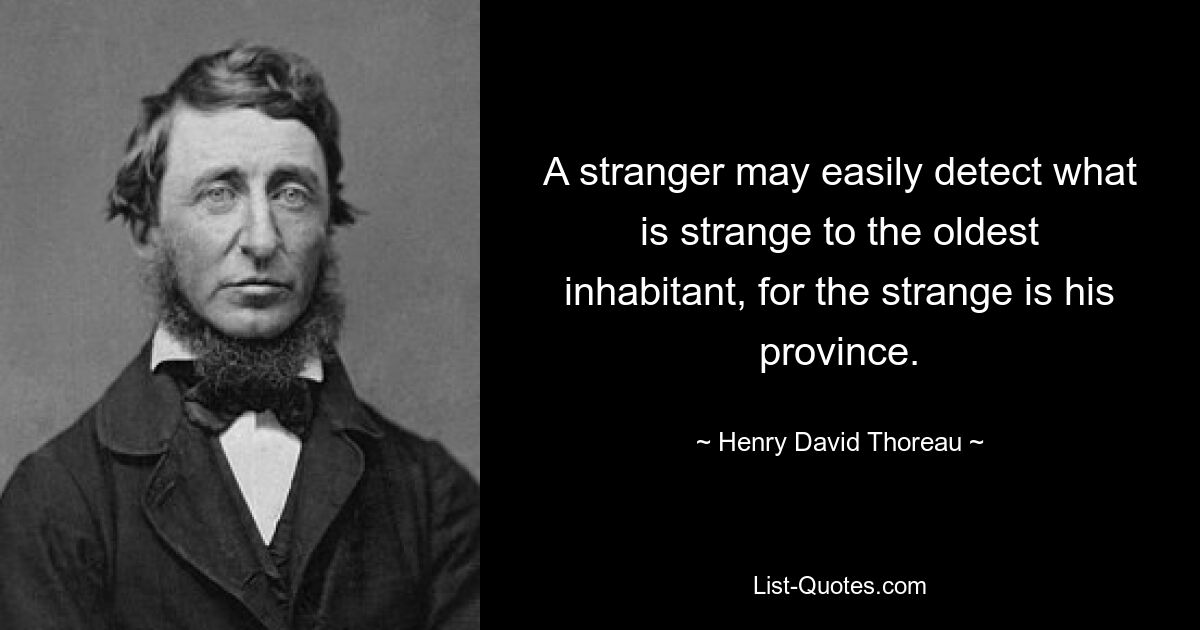 A stranger may easily detect what is strange to the oldest inhabitant, for the strange is his province.

~ Henry David Thoreau ~

List-Quotes.com